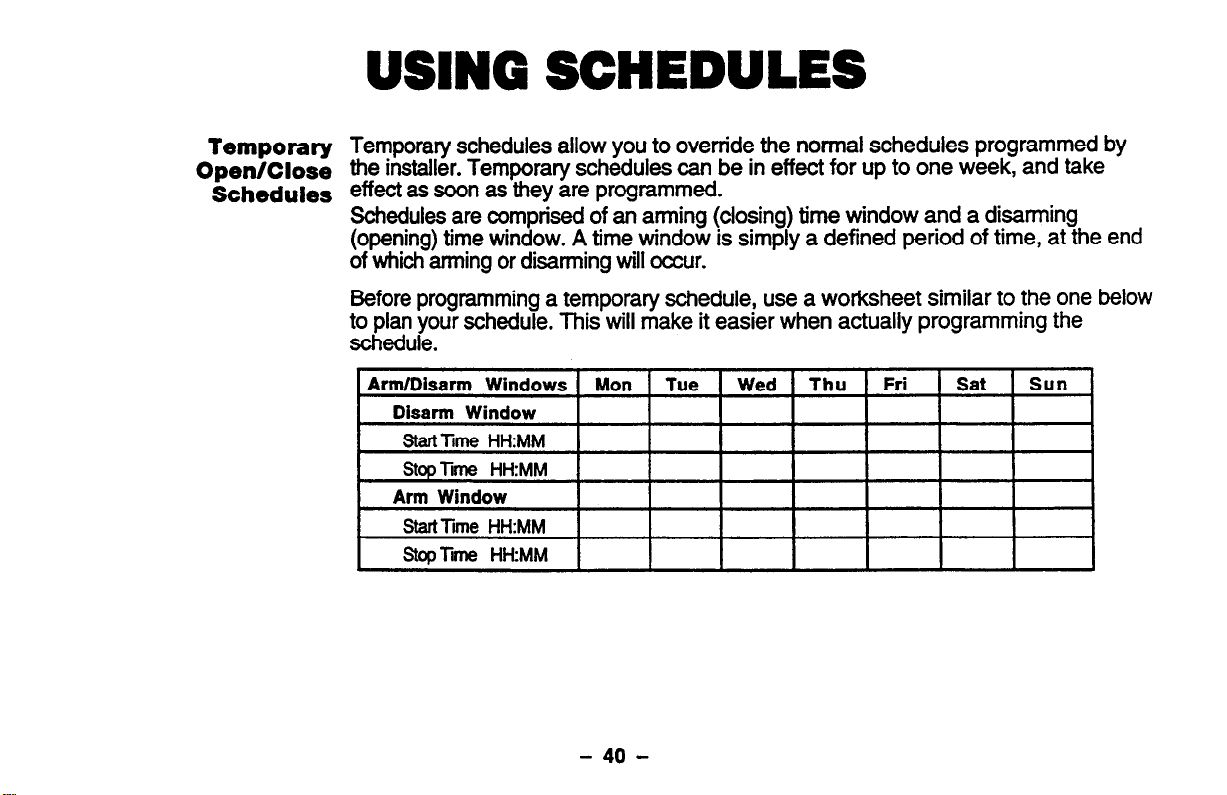 USING SCHEDULES

Temporary Open/Close Schedules

Temporary schedules allow you to override the normal schedules programmed by the installer. Temporary schedules can be in effect for up to one week, and take effect as soon as they are programmed.

Schedules are comprised of an arming (closing) time window and a disarming (opening) time window. A time window is simply a defined period of time, at the end of which arming or disarming will occur.

Before programming a temporary schedule, use a worksheet similar to the one below to plan your schedule. This will make it easier when actually programming the schedule.

| Arm/Disarm Windows | Mon | Tue | Wed | Thu | Fri | Sat | Sun |
|---|---|---|---|---|---|---|---|
| Disarm Window | | | | | | | |
| Start Time HH:MM | | | | | | | |
| Stop Time HH:MM | | | | | | | |
| Arm Window | | | | | | | |
| Start Time HH:MM | | | | | | | |
| Stop Time HH:MM | | | | | | | |

– 40 –